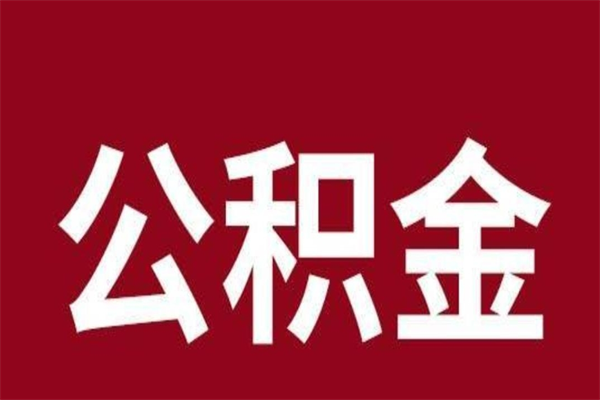 公积金